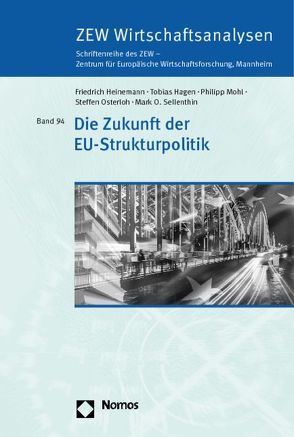 ZEW Wirtschaftsanalysen

Schriftenreihe des ZEW – Zentrum für Europäische Wirtschaftsforschung, Mannheim

Friedrich Heinemann · Tobias Hagen · Philipp Mohl · Steffen Osterloh · Mark O. Sellenthin

Band 94

Die Zukunft der EU-Strukturpolitik

Nomos